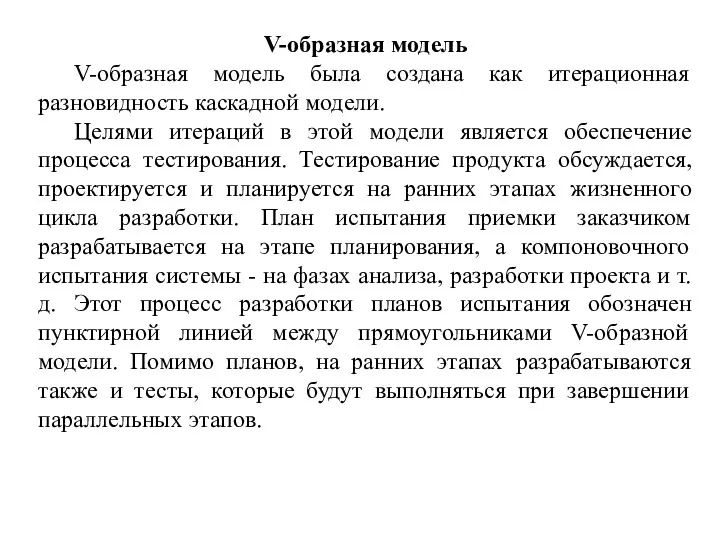 V-образная модель

V-образная модель была создана как итерационная разновидность каскадной модели.

Целями итераций в этой модели является обеспечение процесса тестирования. Тестирование продукта обсуждается, проектируется и планируется на ранних этапах жизненного цикла разработки. План испытания приемки заказчиком разрабатывается на этапе планирования, а компоновочного испытания системы - на фазах анализа, разработки проекта и т. д. Этот процесс разработки планов испытания обозначен пунктирной линией между прямоугольниками V-образной модели. Помимо планов, на ранних этапах разрабатываются также и тесты, которые будут выполняться при завершении параллельных этапов.